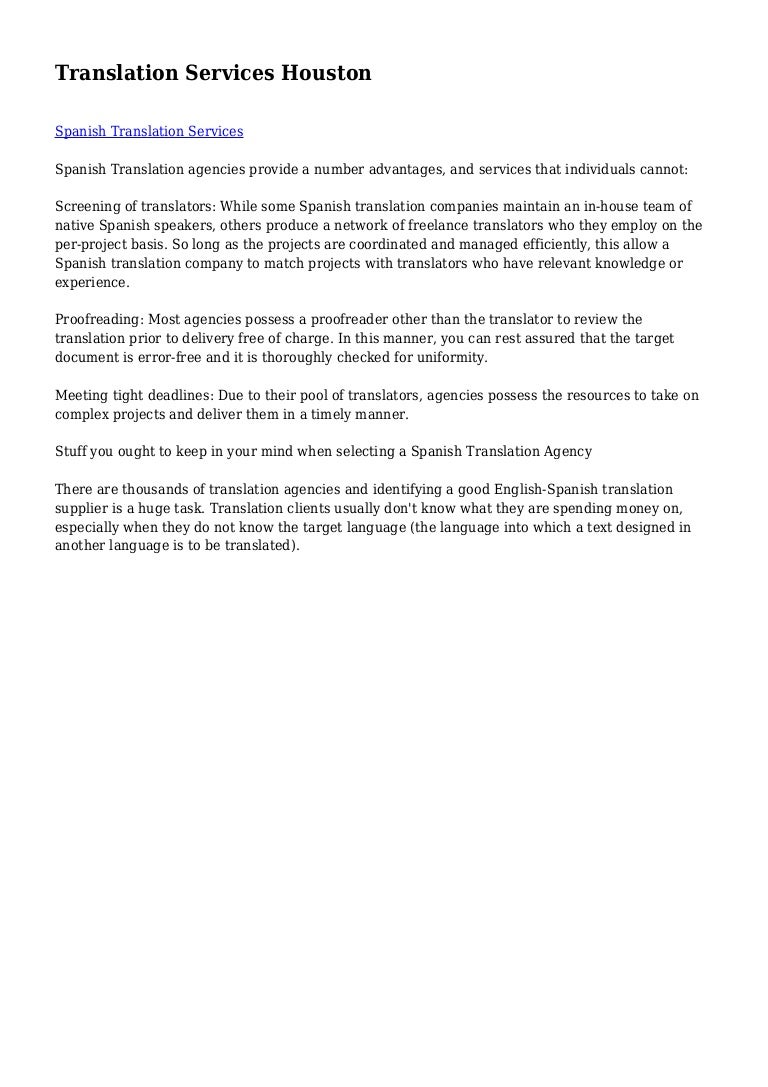 Translation Services Houston

Spanish Translation Services

Spanish Translation agencies provide a number advantages, and services that individuals cannot:

Screening of translators: While some Spanish translation companies maintain an in-house team of native Spanish speakers, others produce a network of freelance translators who they employ on the per-project basis. So long as the projects are coordinated and managed efficiently, this allow a Spanish translation company to match projects with translators who have relevant knowledge or experience.

Proofreading: Most agencies possess a proofreader other than the translator to review the translation prior to delivery free of charge. In this manner, you can rest assured that the target document is error-free and it is thoroughly checked for uniformity.

Meeting tight deadlines: Due to their pool of translators, agencies possess the resources to take on complex projects and deliver them in a timely manner.

Stuff you ought to keep in your mind when selecting a Spanish Translation Agency

There are thousands of translation agencies and identifying a good English-Spanish translation supplier is a huge task. Translation clients usually don't know what they are spending money on, especially when they do not know the target language (the language into which a text designed in another language is to be translated).